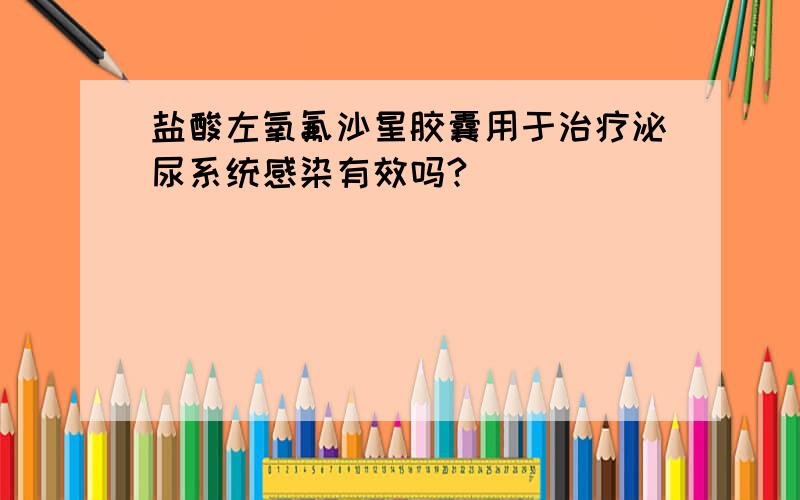 盐酸左氧氟沙星胶囊用于治疗泌尿系统感染有效吗?